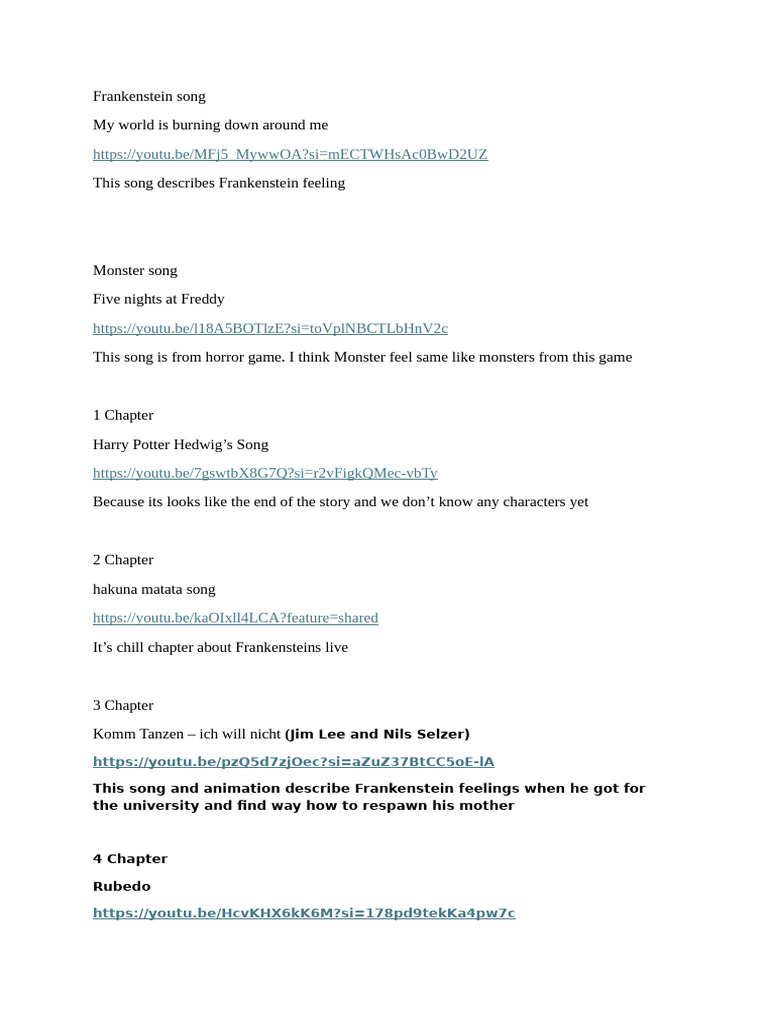 Frankenstein song

My world is burning down around me

https://youtu.be/MFj5_MywwOA?si=mECTWHsAc0BwD2UZ

This song describes Frankenstein feeling

Monster song

Five nights at Freddy

https://youtu.be/l18A5BOTlzE?si=toVplNBCTLbHnV2c

This song is from horror game. I think Monster feel same like monsters from this game

1 Chapter

Harry Potter Hedwig's Song

https://youtu.be/7gswtbX8G7Q?si=r2vFigkQMec-vbTy

Because its looks like the end of the story and we don't know any characters yet

2 Chapter

hakuna matata song

https://youtu.be/kaOIxll4LCA?feature=shared

It's chill chapter about Frankensteins live

3 Chapter

Komm Tanzen – ich will nicht (Jim Lee and Nils Selzer)

https://youtu.be/pzQ5d7zjOec?si=aZuZ37BtCC5oE-lA

This song and animation describe Frankenstein feelings when he got for the university and find way how to respawn his mother

4 Chapter

Rubedo

https://youtu.be/HcvKHX6kK6M?si=178pd9tekKa4pw7c